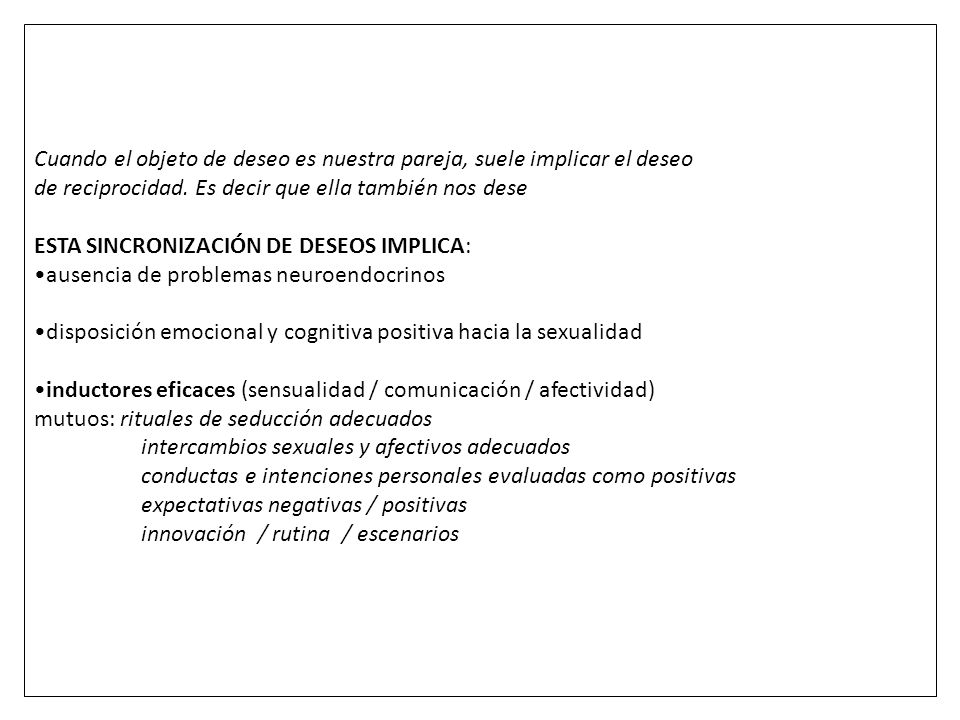 Cuando el objeto de deseo es nuestra pareja, suele implicar el deseo de reciprocidad. Es decir que ella también nos dese

ESTA SINCRONIZACIÓN DE DESEOS IMPLICA:
•ausencia de problemas neuroendocrinos

•disposición emocional y cognitiva positiva hacia la sexualidad

•inductores eficaces (sensualidad / comunicación / afectividad)
mutuos: rituales de seducción adecuados
intercambios sexuales y afectivos adecuados
conductas e intenciones personales evaluadas como positivas
expectativas negativas / positivas
innovación / rutina / escenarios